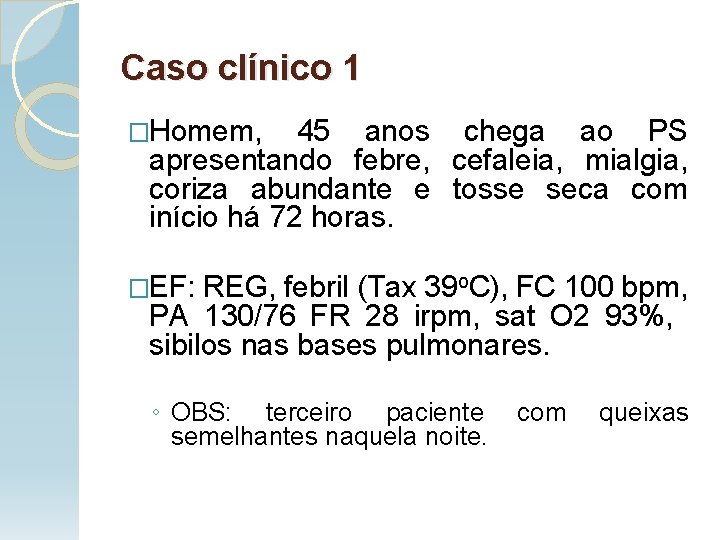 Caso clínico 1

□Homem, 45 anos chega ao PS apresentando febre, cefaleia, mialgia, coriza abundante e tosse seca com início há 72 horas.

□EF: REG, febril (Tax 39ºC), FC 100 bpm, PA 130/76 FR 28 irpm, sat O2 93%, sibilos nas bases pulmonares.

◦ OBS: terceiro paciente com queixas semelhantes naquela noite.